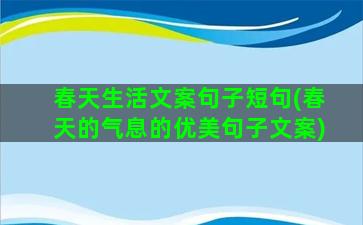 春天生活文案句子短句(春天的气息的优美句子文案)